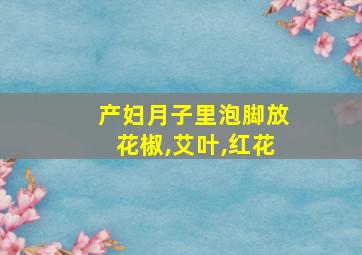 产妇月子里泡脚放花椒,艾叶,红花